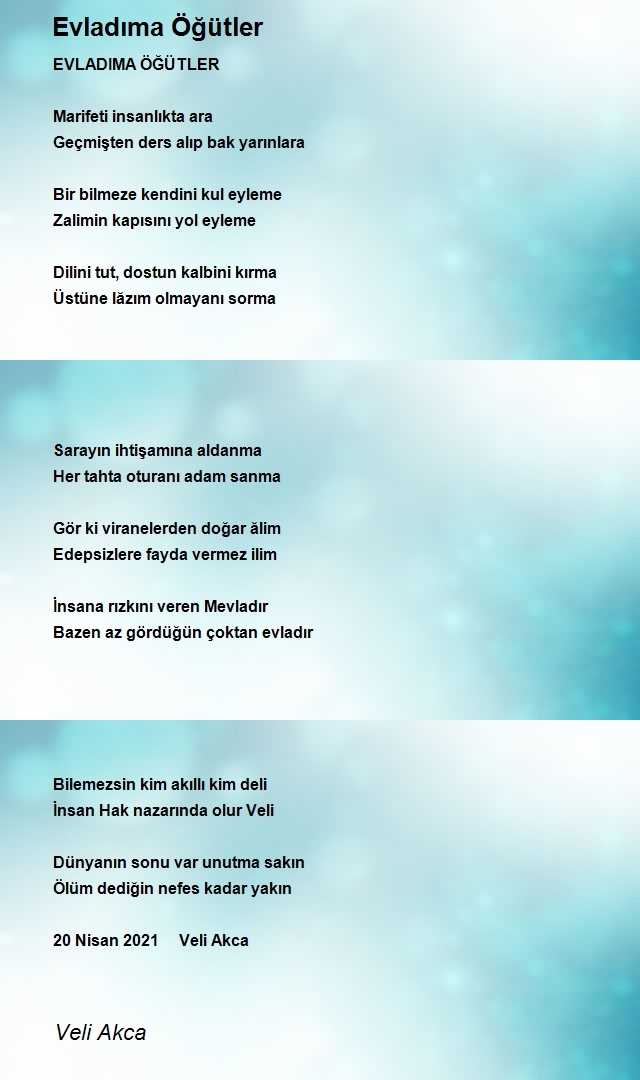 Evladıma Öğütler

EVLADIMA ÖĞÜTLER

Marifeti insanlıkta ara
Geçmişten ders alıp bak yarınlara

Bir bilmeze kendini kul eyleme
Zalimin kapısını yol eyleme

Dilini tut, dostun kalbini kırma
Üstüne lâzım olmayanı sorma

Sarayın ihtişamına aldanma
Her tahta oturanı adam sanma

Gör ki viranelerden doğar âlim
Edepsizlere fayda vermez ilim

İnsana rızkını veren Mevladır
Bazen az gördüğün çoktan evladır

Bilemezsin kim akıllı kim deli
İnsan Hak nazarında olur Veli

Dünyanın sonu var unutma sakın
Ölüm dediğin nefes kadar yakın

20 Nisan 2021 Veli Akca

Veli Akca